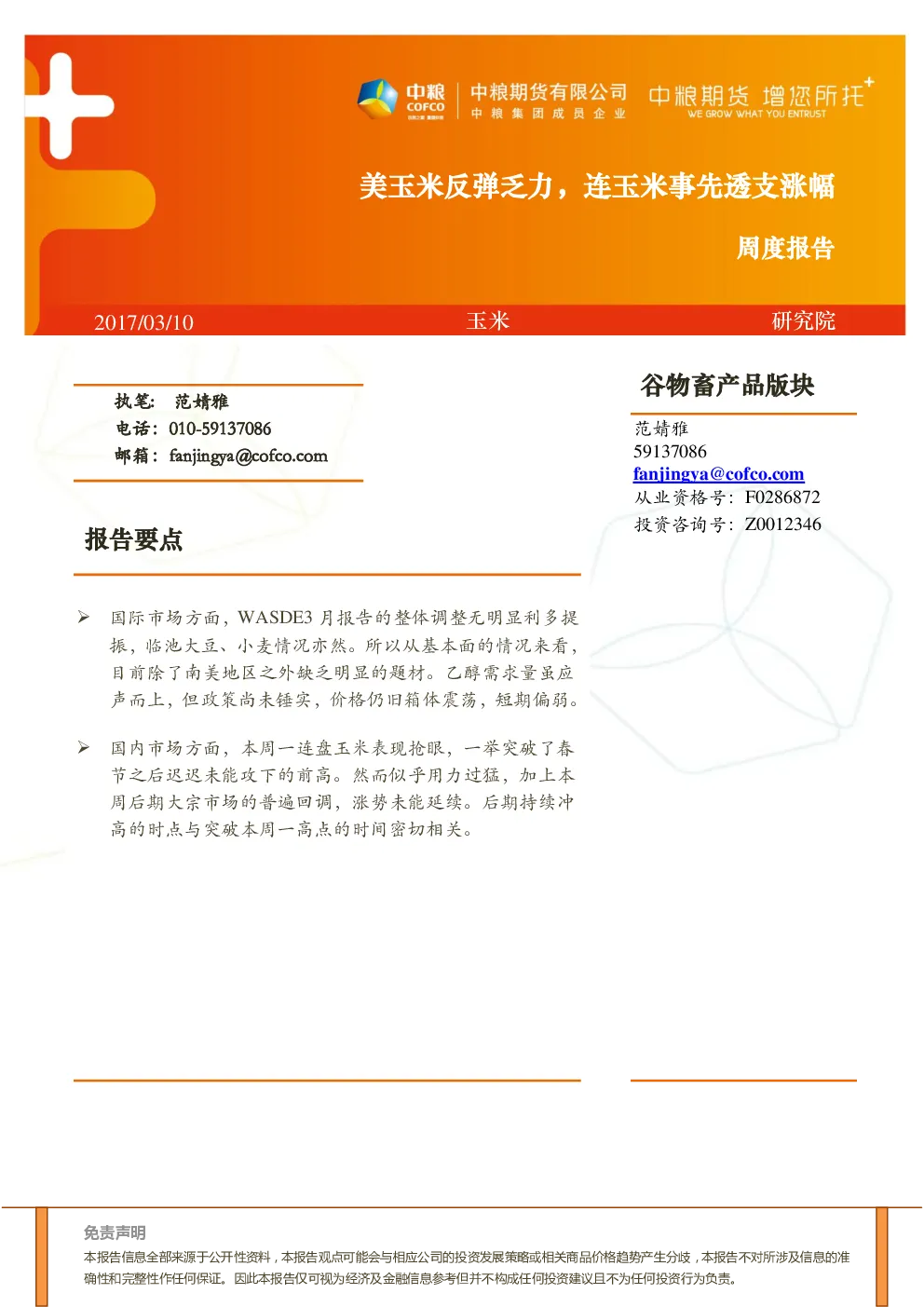 中粮 COFCO 中粮期货有限公司 中粮集团成员企业 中粮期货 增您所托 WE GROW WHAT YOU ENTRUST

美玉米反弹乏力，连玉米事先透支涨幅

周度报告

2017/03/10 玉米 研究院

执笔： 范婧雅
电话：010-59137086
邮箱：fanjingya@cofco.com

报告要点

➢ 国际市场方面，WASDE3 月报告的整体调整无明显利多提振，临池大豆、小麦情况亦然。所以从基本面的情况来看，目前除了南美地区之外缺乏明显的题材。乙醇需求量虽应声而上，但政策尚未锤实，价格仍旧箱体震荡，短期偏弱。

➢ 国内市场方面，本周一连盘玉米表现抢眼，一举突破了春节之后迟迟未能攻下的前高。然而似乎用力过猛，加上本周后期大宗市场的普遍回调，涨势未能延续。后期持续冲高的时点与突破本周一高点的时间密切相关。

谷物畜产品版块

范婧雅
59137086
fanjingya@cofco.com
从业资格号：F0286872
投资咨询号：Z0012346

免责声明
本报告信息全部来源于公开性资料，本报告观点可能会与相应公司的投资发展策略或相关商品价格趋势产生分歧，本报告不对所涉及信息的准确性和完整性作任何保证。因此本报告仅可视为经济及金融信息参考但并不构成任何投资建议且不为任何投资行为负责。